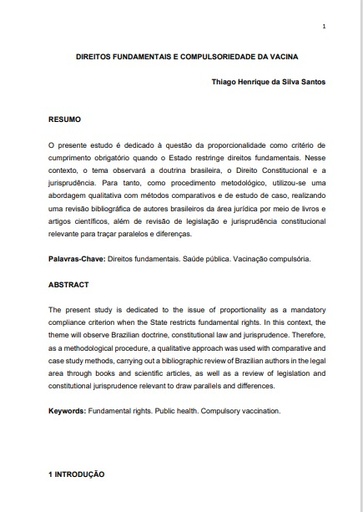 1

DIREITOS FUNDAMENTAIS E COMPULSORIEDADE DA VACINA

Thiago Henrique da Silva Santos

RESUMO

O presente estudo é dedicado à questão da proporcionalidade como critério de cumprimento obrigatório quando o Estado restringe direitos fundamentais. Nesse contexto, o tema observará a doutrina brasileira, o Direito Constitucional e a jurisprudência. Para tanto, como procedimento metodológico, utilizou-se uma abordagem qualitativa com métodos comparativos e de estudo de caso, realizando uma revisão bibliográfica de autores brasileiros da área jurídica por meio de livros e artigos científicos, além de revisão de legislação e jurisprudência constitucional relevante para traçar paralelos e diferenças.

Palavras-Chave: Direitos fundamentais. Saúde pública. Vacinação compulsória.

ABSTRACT

The present study is dedicated to the issue of proportionality as a mandatory compliance criterion when the State restricts fundamental rights. In this context, the theme will observe Brazilian doctrine, constitutional law and jurisprudence. Therefore, as a methodological procedure, a qualitative approach was used with comparative and case study methods, carrying out a bibliographic review of Brazilian authors in the legal area through books and scientific articles, as well as a review of legislation and constitutional jurisprudence relevant to draw parallels and differences.

Keywords: Fundamental rights. Public health. Compulsory vaccination.

1 INTRODUÇÃO